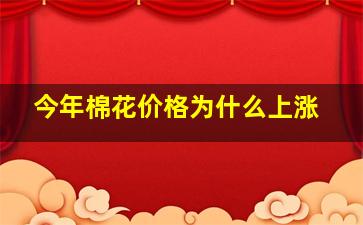 今年棉花价格为什么上涨